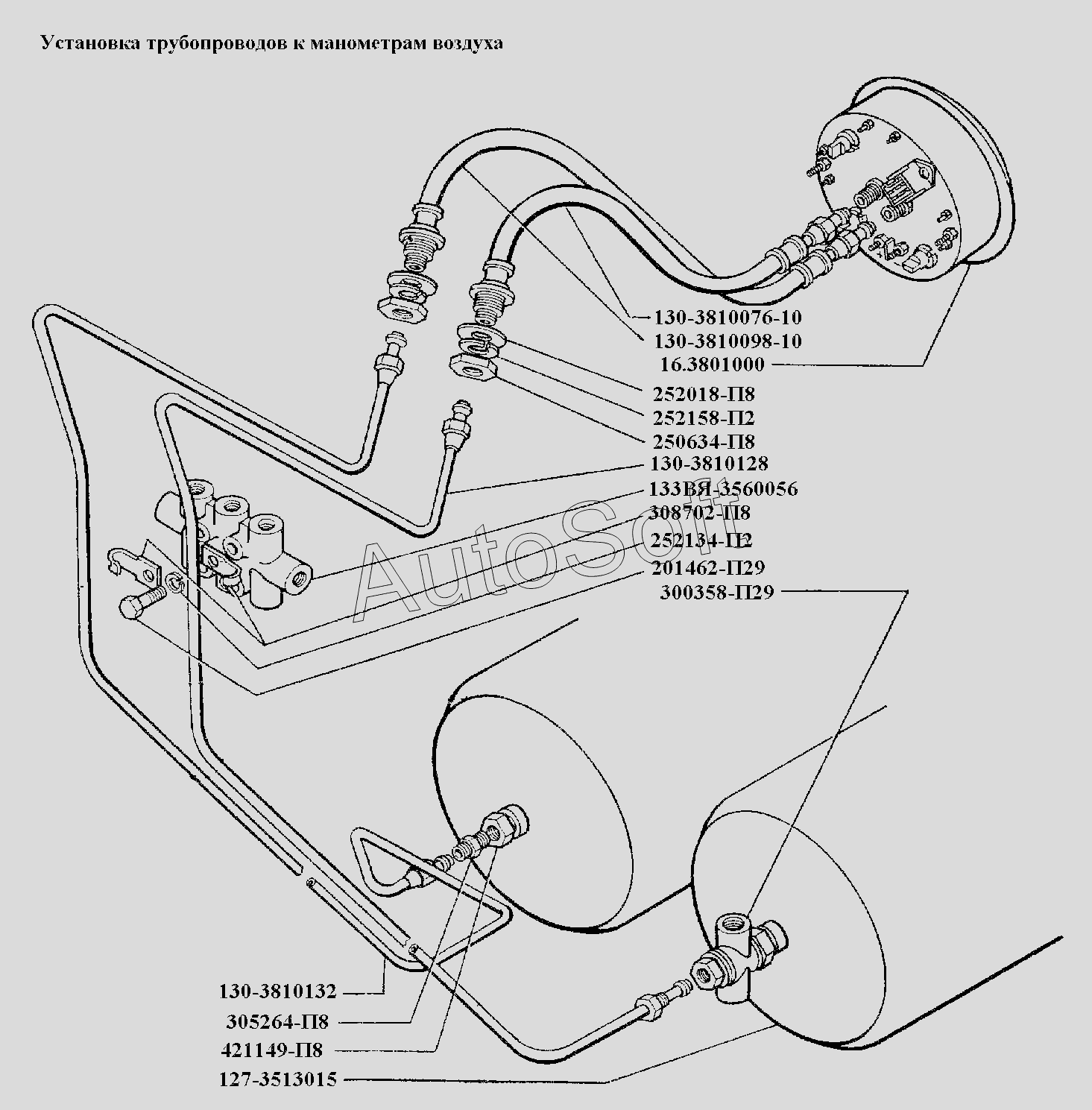 Установка трубопроводов к манометрам воздуха

130-3810076-10
130-3810098-10
16.3801000
252018-П8
252158-П2
250634-П8
130-3810128
133ВЯ-3560056
308702-П8
252134-П2
201462-П29
300358-П29

AutoSoft

130-3810132
305264-П8
421149-П8
127-3513015